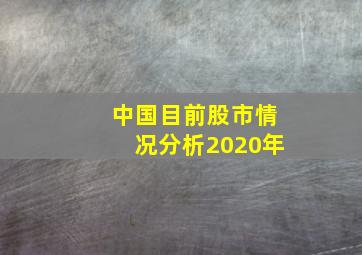 中国目前股市情况分析2020年